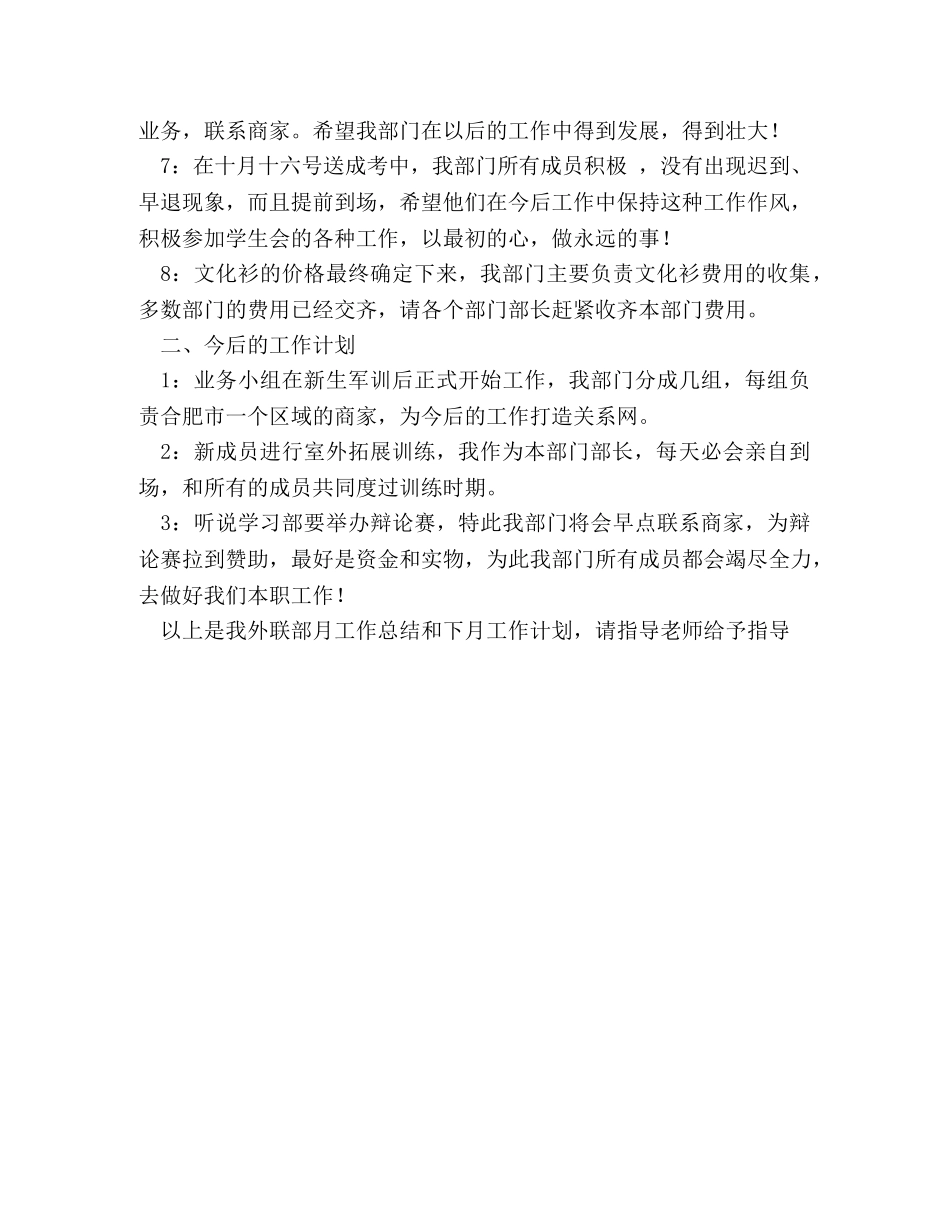 业务，联系商家。希望我部门在以后的工作中得到发展，得到壮大！

7：在十月十六号送成考中，我部门所有成员积极 ，没有出现迟到、早退现象，而且提前到场，希望他们在今后工作中保持这种工作作风，积极参加学生会的各种工作，以最初的心，做永远的事！

8：文化衫的价格最终确定下来，我部门主要负责文化衫费用的收集，多数部门的费用已经交齐，请各个部门部长赶紧收齐本部门费用。

二、今后的工作计划

1：业务小组在新生军训后正式开始工作，我部门分成几组，每组负责合肥市一个区域的商家，为今后的工作打造关系网。

2：新成员进行室外拓展训练，我作为本部门部长，每天必会亲自到场，和所有的成员共同度过训练时期。

3：听说学习部要举办辩论赛，特此我部门将会早点联系商家，为辩论赛拉到赞助，最好是资金和实物，为此我部门所有成员都会竭尽全力，去做好我们本职工作！

以上是我外联部月工作总结和下月工作计划，请指导老师给予指导